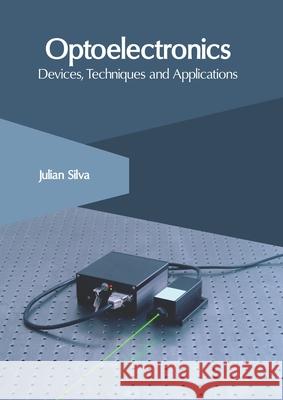 Optoelectronics
Devices, Techniques and Applications

Julian Silva

Kraina Książek